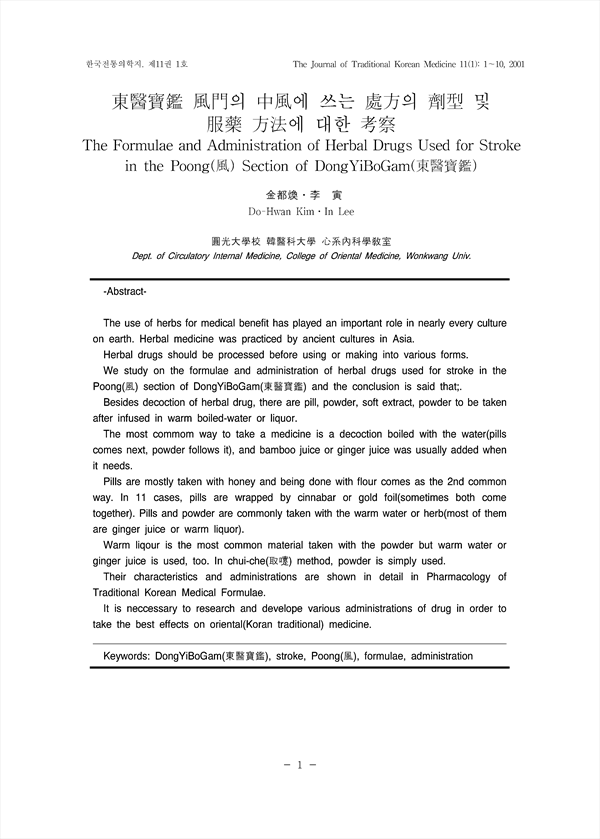 한국전통의학지, 제11권 1호

The Journal of Traditional Korean Medicine 11(1): 1~10, 2001

東醫寶鑑 風門의 中風에 쓰는 處方의 劑型 및 服藥 方法에 대한 考察

The Formulae and Administration of Herbal Drugs Used for Stroke in the Poong(風) Section of DongYiBoGam(東醫寶鑑)

金都煥 · 李 寅

Do-Hwan Kim · In Lee

圓光大學校 韓醫科大學 心系內科學敎室

Dept. of Circulatory Internal Medicine, College of Oriental Medicine, Wonkwang Univ.

-Abstract-

The use of herbs for medical benefit has played an important role in nearly every culture on earth. Herbal medicine was practiced by ancient cultures in Asia.

Herbal drugs should be processed before using or making into various forms.

We study on the formulae and administration of herbal drugs used for stroke in the Poong(風) section of DongYiBoGam(東醫寶鑑) and the conclusion is said that;.

Besides decoction of herbal drug, there are pill, powder, soft extract, powder to be taken after infused in warm boiled-water or liquor.

The most commom way to take a medicine is a decoction boiled with the water(pills comes next, powder follows it), and bamboo juice or ginger juice was usually added when it needs.

Pills are mostly taken with honey and being done with flour comes as the 2nd common way. In 11 cases, pills are wrapped by cinnabar or gold foil(sometimes both come together). Pills and powder are commonly taken with the warm water or herb(most of them are ginger juice or warm liquor).

Warm liqour is the most common material taken with the powder but warm water or ginger juice is used, too. In chui-che(取嚔) method, powder is simply used.

Their characteristics and administrations are shown in detail in Pharmacology of Traditional Korean Medical Formulae.

It is neccessary to research and develope various administrations of drug in order to take the best effects on oriental(Koran traditional) medicine.

Keywords: DongYiBoGam(東醫寶鑑), stroke, Poong(風), formulae, administration

- 1 -